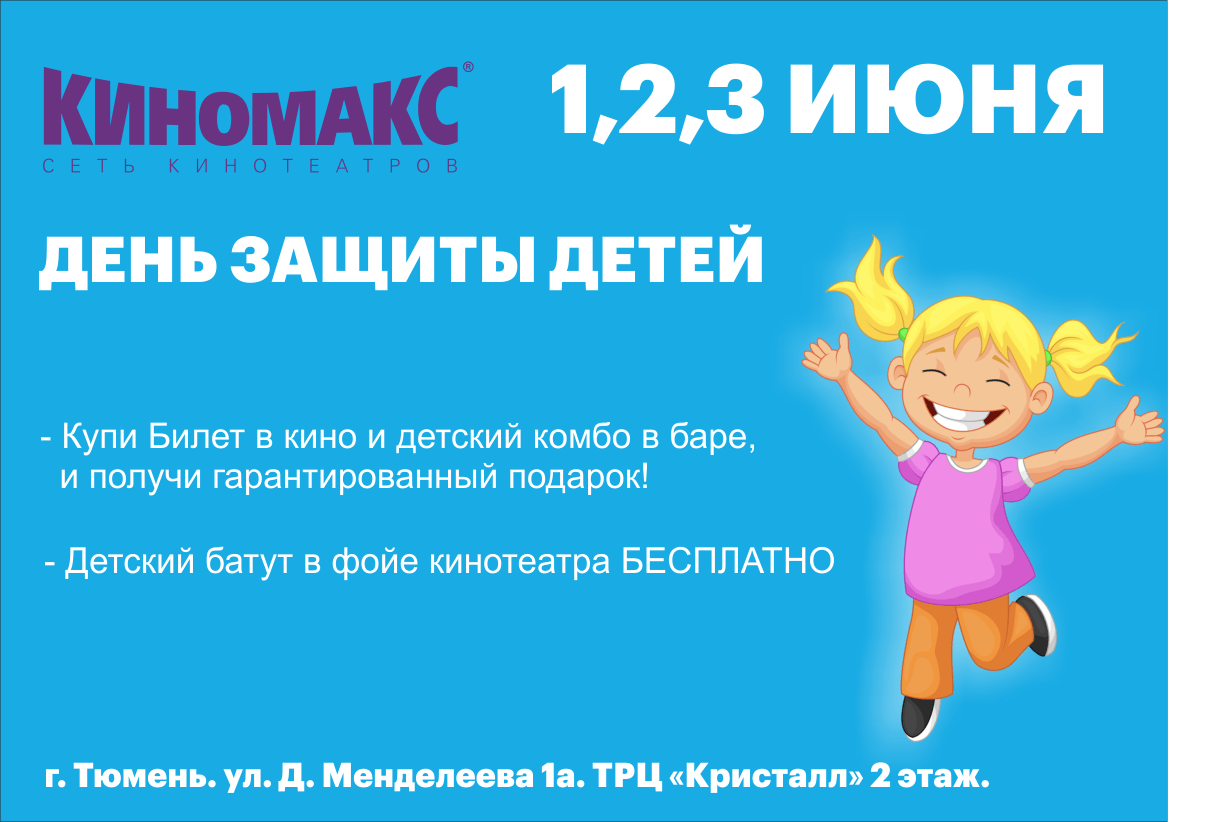 КИНОМАКС®
СЕТЬ КИНОТЕАТРОВ

1,2,3 ИЮНЯ

ДЕНЬ ЗАЩИТЫ ДЕТЕЙ

- Купи Билет в кино и детский комбо в баре, и получи гарантированный подарок!

- Детский батут в фойе кинотеатра БЕСПЛАТНО

г. Тюмень. ул. Д. Менделеева 1а. ТРЦ «Кристалл» 2 этаж.